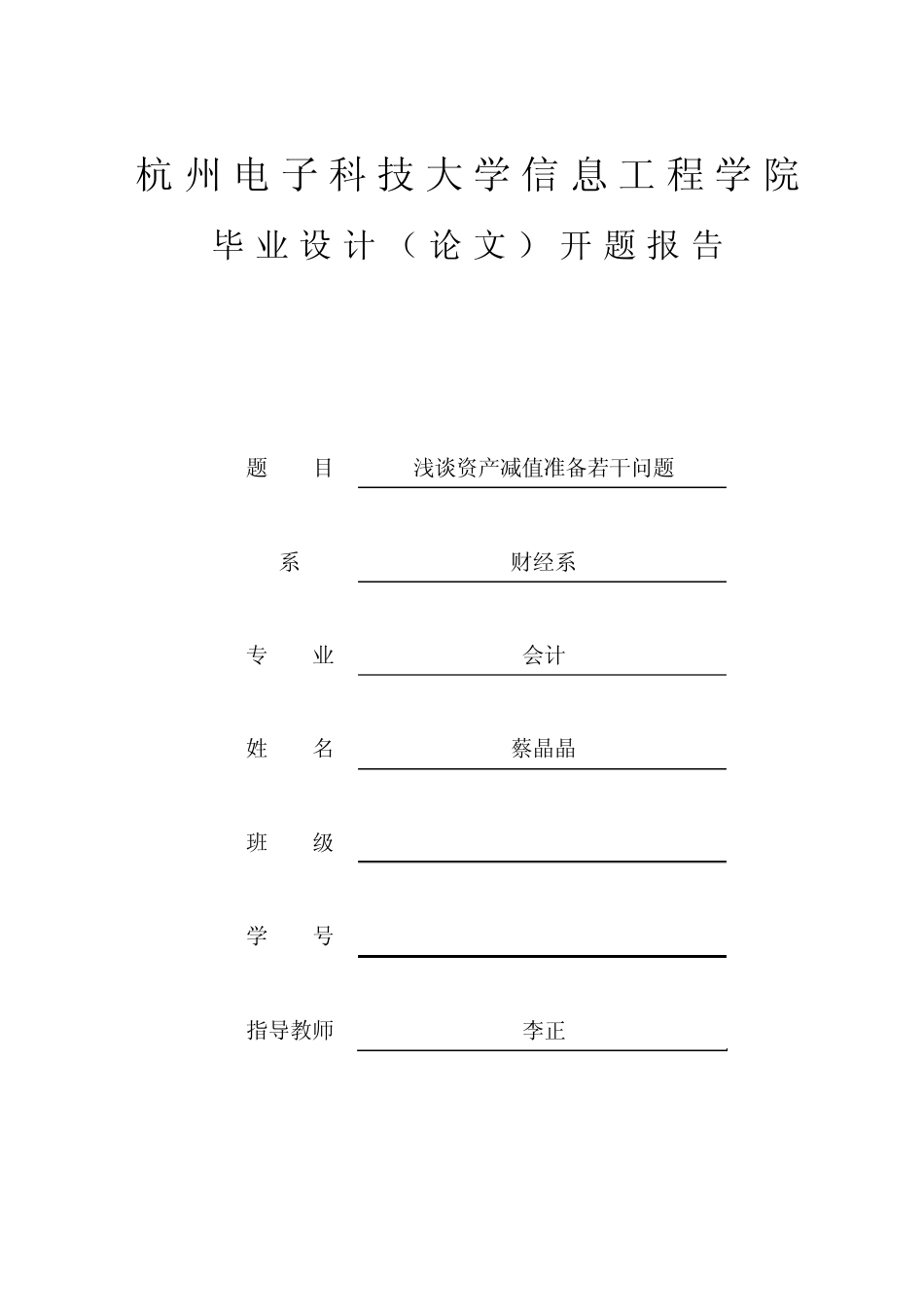 杭州电子科技大学信息工程学院

毕业设计（论文）开题报告

题　　目　浅谈资产减值准备若干问题

系　财经系

专　　业　会计

姓　　名　蔡晶晶

班　　级

学　　号

指导教师　李正